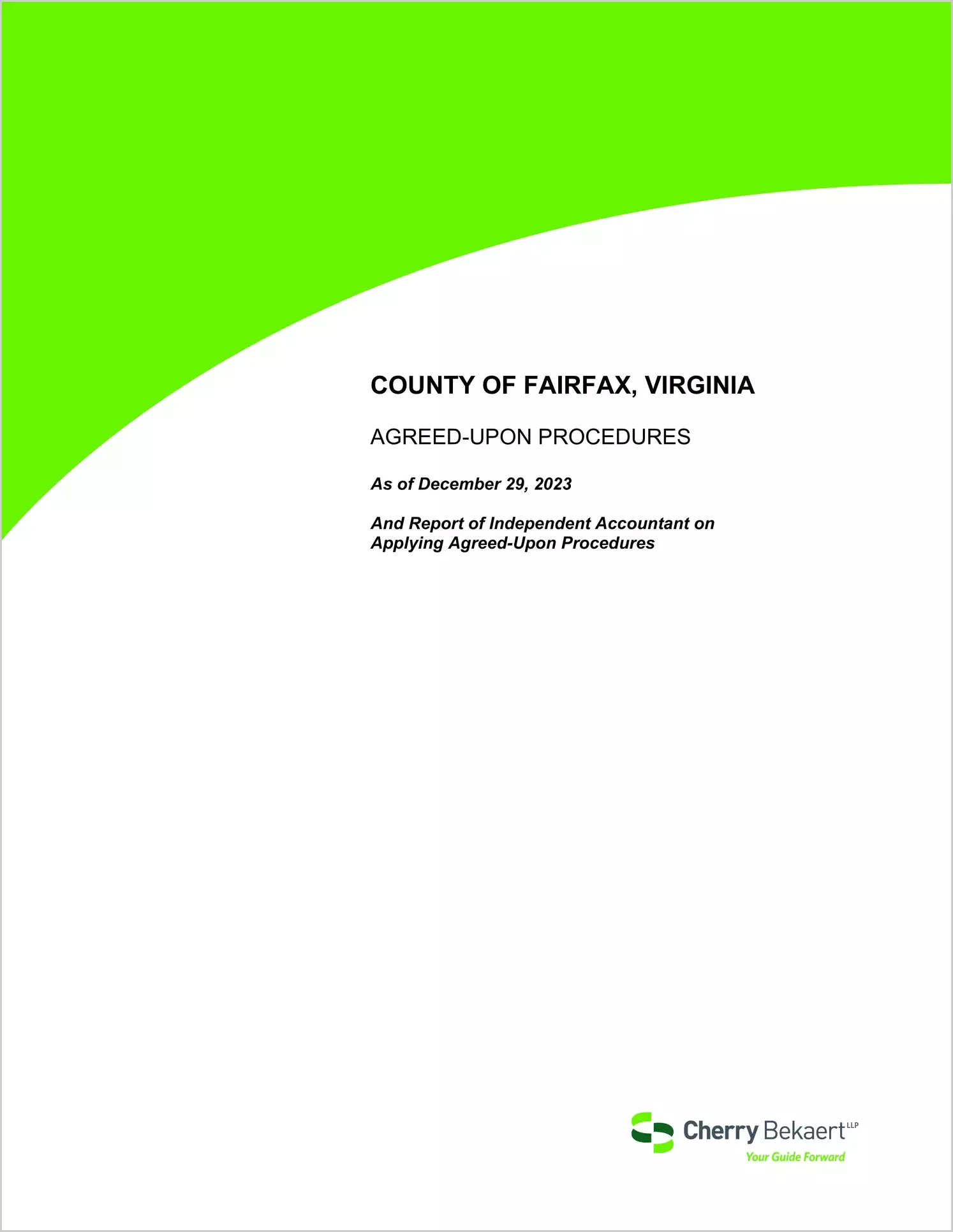 COUNTY OF FAIRFAX, VIRGINIA

AGREED-UPON PROCEDURES

As of December 29, 2023

And Report of Independent Accountant on Applying Agreed-Upon Procedures

Cherry Bekaert LLP
Your Guide Forward